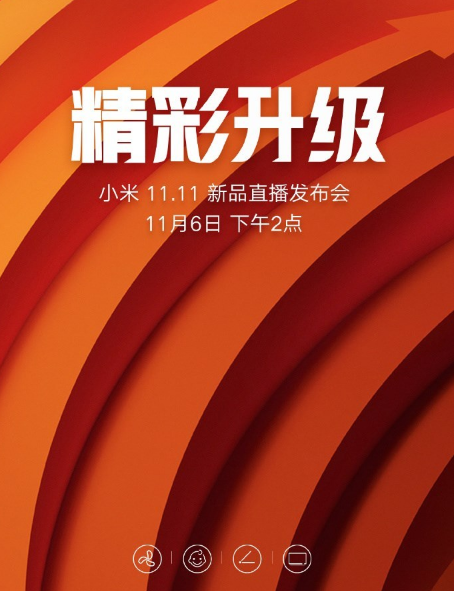 精彩升级

小米 11.11 新品直播发布会
11月6日 下午2点